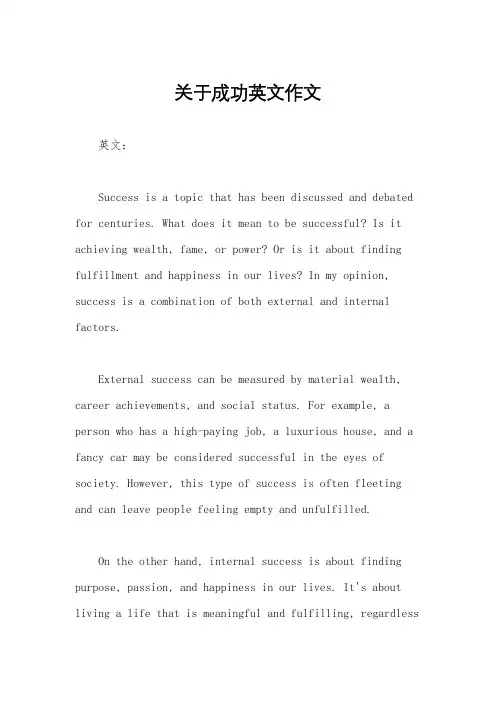 关于成功英文作文

英文：

Success is a topic that has been discussed and debated for centuries. What does it mean to be successful? Is it achieving wealth, fame, or power? Or is it about finding fulfillment and happiness in our lives? In my opinion, success is a combination of both external and internal factors.

External success can be measured by material wealth, career achievements, and social status. For example, a person who has a high-paying job, a luxurious house, and a fancy car may be considered successful in the eyes of society. However, this type of success is often fleeting and can leave people feeling empty and unfulfilled.

On the other hand, internal success is about finding purpose, passion, and happiness in our lives. It's about living a life that is meaningful and fulfilling, regardless